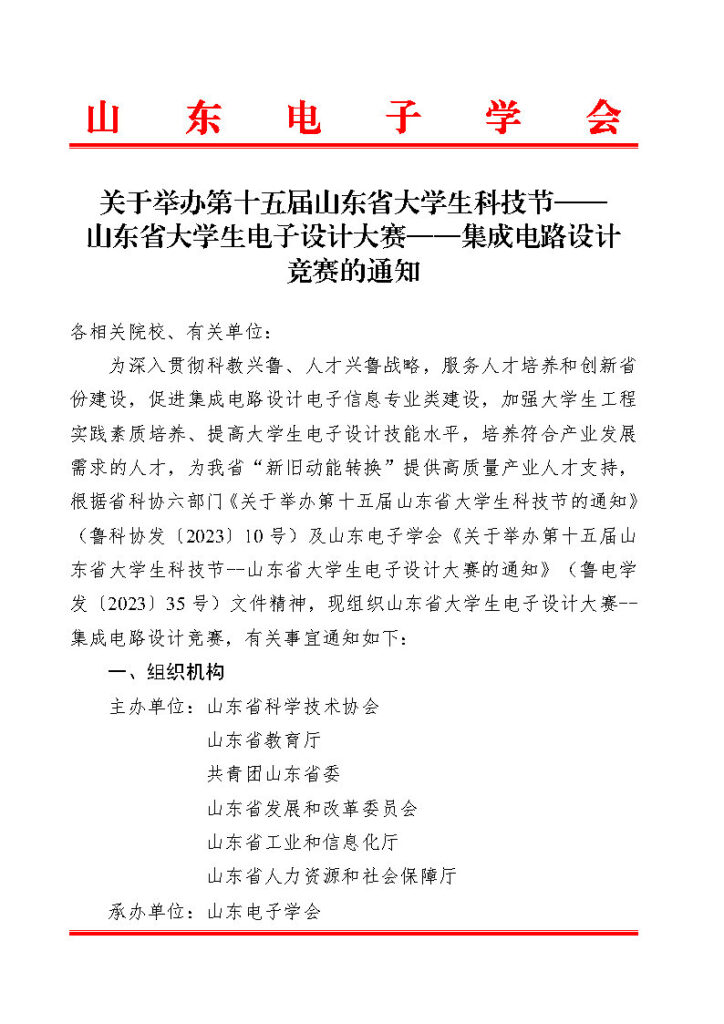 山 东 电 子 学 会

关于举办第十五届山东省大学生科技节——山东省大学生电子设计大赛——集成电路设计竞赛的通知

各相关院校、有关单位：

为深入贯彻科教兴鲁、人才兴鲁战略，服务人才培养和创新省份建设，促进集成电路设计电子信息专业类建设，加强大学生工程实践素质培养、提高大学生电子设计技能水平，培养符合产业发展需求的人才，为我省“新旧动能转换”提供高质量产业人才支持，根据省科协六部门《关于举办第十五届山东省大学生科技节的通知》（鲁科协发〔2023〕10 号）及山东电子学会《关于举办第十五届山东省大学生科技节--山东省大学生电子设计大赛的通知》（鲁电学发〔2023〕35 号）文件精神，现组织山东省大学生电子设计大赛--集成电路设计竞赛，有关事宜通知如下：

一、组织机构

主办单位：山东省科学技术协会
山东省教育厅
共青团山东省委
山东省发展和改革委员会
山东省工业和信息化厅
山东省人力资源和社会保障厅

承办单位：山东电子学会